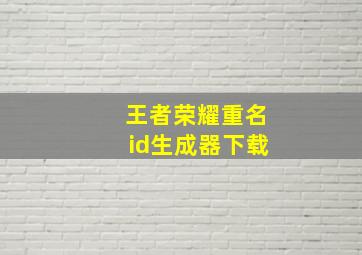 王者荣耀重名
id生成器下载